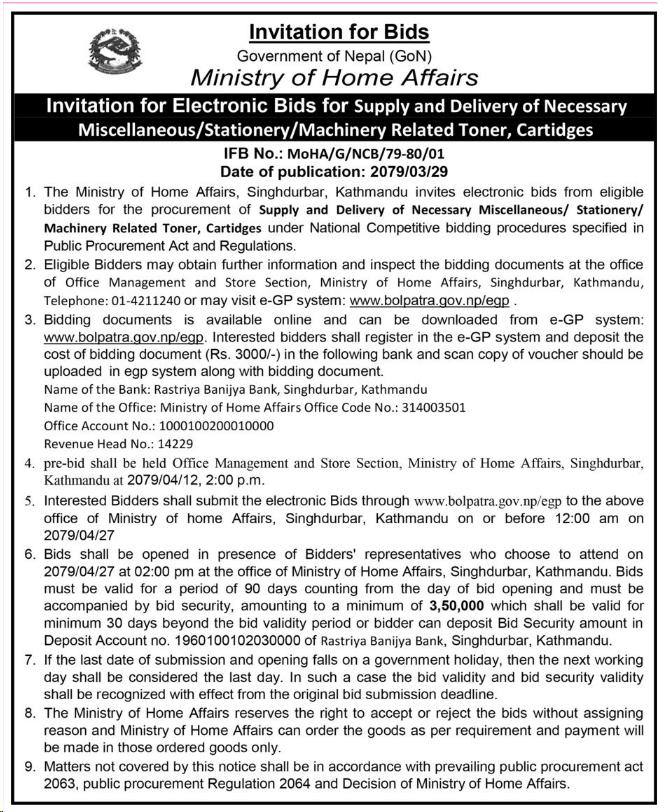 Invitation for Bids
Government of Nepal (GoN)
Ministry of Home Affairs

Invitation for Electronic Bids for Supply and Delivery of Necessary Miscellaneous/Stationery/Machinery Related Toner, Cartidges

IFB No.: MoHA/G/NCB/79-80/01
Date of publication: 2079/03/29

1. The Ministry of Home Affairs, Singhdurbar, Kathmandu invites electronic bids from eligible bidders for the procurement of Supply and Delivery of Necessary Miscellaneous/ Stationery/ Machinery Related Toner, Cartidges under National Competitive bidding procedures specified in Public Procurement Act and Regulations.

2. Eligible Bidders may obtain further information and inspect the bidding documents at the office of Office Management and Store Section, Ministry of Home Affairs, Singhdurbar, Kathmandu, Telephone: 01-4211240 or may visit e-GP system: www.bolpatra.gov.np/egp .

3. Bidding documents is available online and can be downloaded from e-GP system: www.bolpatra.gov.np/egp. Interested bidders shall register in the e-GP system and deposit the cost of bidding document (Rs. 3000/-) in the following bank and scan copy of voucher should be uploaded in egp system along with bidding document.
Name of the Bank: Rastriya Banijya Bank, Singhdurbar, Kathmandu
Name of the Office: Ministry of Home Affairs Office Code No.: 314003501
Office Account No.: 1000100200010000
Revenue Head No.: 14229

4. pre-bid shall be held Office Management and Store Section, Ministry of Home Affairs, Singhdurbar, Kathmandu at 2079/04/12, 2:00 p.m.

5. Interested Bidders shall submit the electronic Bids through www.bolpatra.gov.np/egp to the above office of Ministry of home Affairs, Singhdurbar, Kathmandu on or before 12:00 am on 2079/04/27

6. Bids shall be opened in presence of Bidders' representatives who choose to attend on 2079/04/27 at 02:00 pm at the office of Ministry of Home Affairs, Singhdurbar, Kathmandu. Bids must be valid for a period of 90 days counting from the day of bid opening and must be accompanied by bid security, amounting to a minimum of 3,50,000 which shall be valid for minimum 30 days beyond the bid validity period or bidder can deposit Bid Security amount in Deposit Account no. 1960100102030000 of Rastriya Banijya Bank, Singhdurbar, Kathmandu.

7. If the last date of submission and opening falls on a government holiday, then the next working day shall be considered the last day. In such a case the bid validity and bid security validity shall be recognized with effect from the original bid submission deadline.

8. The Ministry of Home Affairs reserves the right to accept or reject the bids without assigning reason and Ministry of Home Affairs can order the goods as per requirement and payment will be made in those ordered goods only.

9. Matters not covered by this notice shall be in accordance with prevailing public procurement act 2063, public procurement Regulation 2064 and Decision of Ministry of Home Affairs.